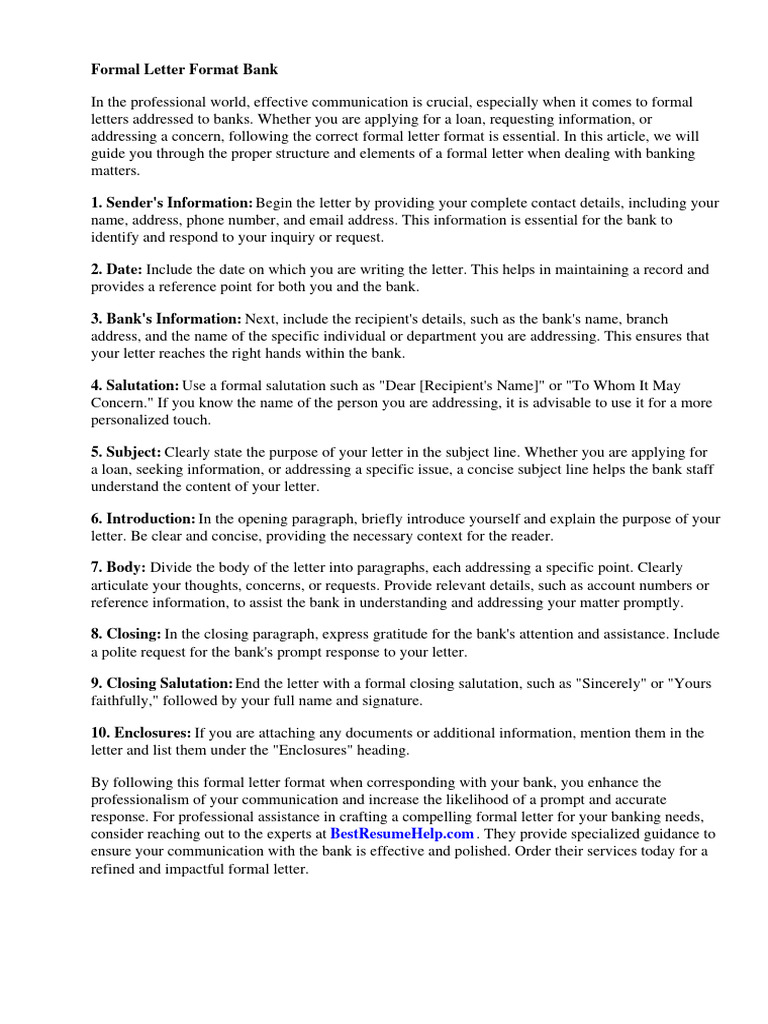 Formal Letter Format Bank

In the professional world, effective communication is crucial, especially when it comes to formal letters addressed to banks. Whether you are applying for a loan, requesting information, or addressing a concern, following the correct formal letter format is essential. In this article, we will guide you through the proper structure and elements of a formal letter when dealing with banking matters.

1. Sender's Information: Begin the letter by providing your complete contact details, including your name, address, phone number, and email address. This information is essential for the bank to identify and respond to your inquiry or request.

2. Date: Include the date on which you are writing the letter. This helps in maintaining a record and provides a reference point for both you and the bank.

3. Bank's Information: Next, include the recipient's details, such as the bank's name, branch address, and the name of the specific individual or department you are addressing. This ensures that your letter reaches the right hands within the bank.

4. Salutation: Use a formal salutation such as "Dear [Recipient's Name]" or "To Whom It May Concern." If you know the name of the person you are addressing, it is advisable to use it for a more personalized touch.

5. Subject: Clearly state the purpose of your letter in the subject line. Whether you are applying for a loan, seeking information, or addressing a specific issue, a concise subject line helps the bank staff understand the content of your letter.

6. Introduction: In the opening paragraph, briefly introduce yourself and explain the purpose of your letter. Be clear and concise, providing the necessary context for the reader.

7. Body: Divide the body of the letter into paragraphs, each addressing a specific point. Clearly articulate your thoughts, concerns, or requests. Provide relevant details, such as account numbers or reference information, to assist the bank in understanding and addressing your matter promptly.

8. Closing: In the closing paragraph, express gratitude for the bank's attention and assistance. Include a polite request for the bank's prompt response to your letter.

9. Closing Salutation: End the letter with a formal closing salutation, such as "Sincerely" or "Yours faithfully," followed by your full name and signature.

10. Enclosures: If you are attaching any documents or additional information, mention them in the letter and list them under the "Enclosures" heading.

By following this formal letter format when corresponding with your bank, you enhance the professionalism of your communication and increase the likelihood of a prompt and accurate response. For professional assistance in crafting a compelling formal letter for your banking needs, consider reaching out to the experts at BestResumeHelp.com . They provide specialized guidance to ensure your communication with the bank is effective and polished. Order their services today for a refined and impactful formal letter.